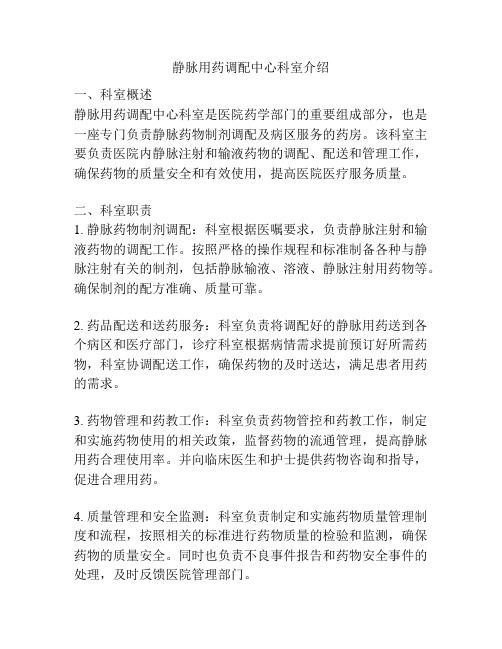 静脉用药调配中心科室介绍

一、科室概述
静脉用药调配中心科室是医院药学部门的重要组成部分，也是一座专门负责静脉药物制剂调配及病区服务的药房。该科室主要负责医院内静脉注射和输液药物的调配、配送和管理工作，确保药物的质量安全和有效使用，提高医院医疗服务质量。

二、科室职责
1. 静脉药物制剂调配：科室根据医嘱要求，负责静脉注射和输液药物的调配工作。按照严格的操作规程和标准制备各种与静脉注射有关的制剂，包括静脉输液、溶液、静脉注射用药物等。确保制剂的配方准确、质量可靠。

2. 药品配送和送药服务：科室负责将调配好的静脉用药送到各个病区和医疗部门，诊疗科室根据病情需求提前预订好所需药物，科室协调配送工作，确保药物的及时送达，满足患者用药的需求。

3. 药物管理和药教工作：科室负责药物管控和药教工作，制定和实施药物使用的相关政策，监督药物的流通管理，提高静脉用药合理使用率。并向临床医生和护士提供药物咨询和指导，促进合理用药。

4. 质量管理和安全监测：科室负责制定和实施药物质量管理制度和流程，按照相关的标准进行药物质量的检验和监测，确保药物的质量安全。同时也负责不良事件报告和药物安全事件的处理，及时反馈医院管理部门。